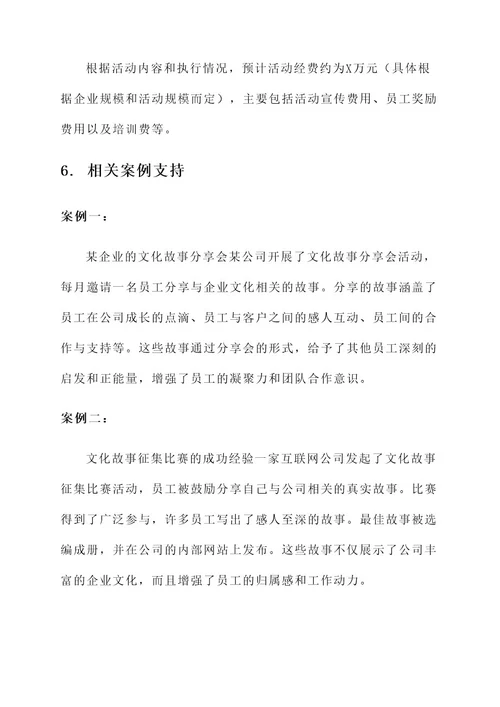 根据活动内容和执行情况，预计活动经费约为X万元（具体根据企业规模和活动规模而定），主要包括活动宣传费用、员工奖励费用以及培训费等。

6. 相关案例支持

案例一：

某企业的文化故事分享会某公司开展了文化故事分享会活动，每月邀请一名员工分享与企业文化相关的故事。分享的故事涵盖了员工在公司成长的点滴、员工与客户之间的感人互动、员工间的合作与支持等。这些故事通过分享会的形式，给予了其他员工深刻的启发和正能量，增强了员工的凝聚力和团队合作意识。

案例二：

文化故事征集比赛的成功经验一家互联网公司发起了文化故事征集比赛活动，员工被鼓励分享自己与公司相关的真实故事。比赛得到了广泛参与，许多员工写出了感人至深的故事。最佳故事被选编成册，并在公司的内部网站上发布。这些故事不仅展示了公司丰富的企业文化，而且增强了员工的归属感和工作动力。